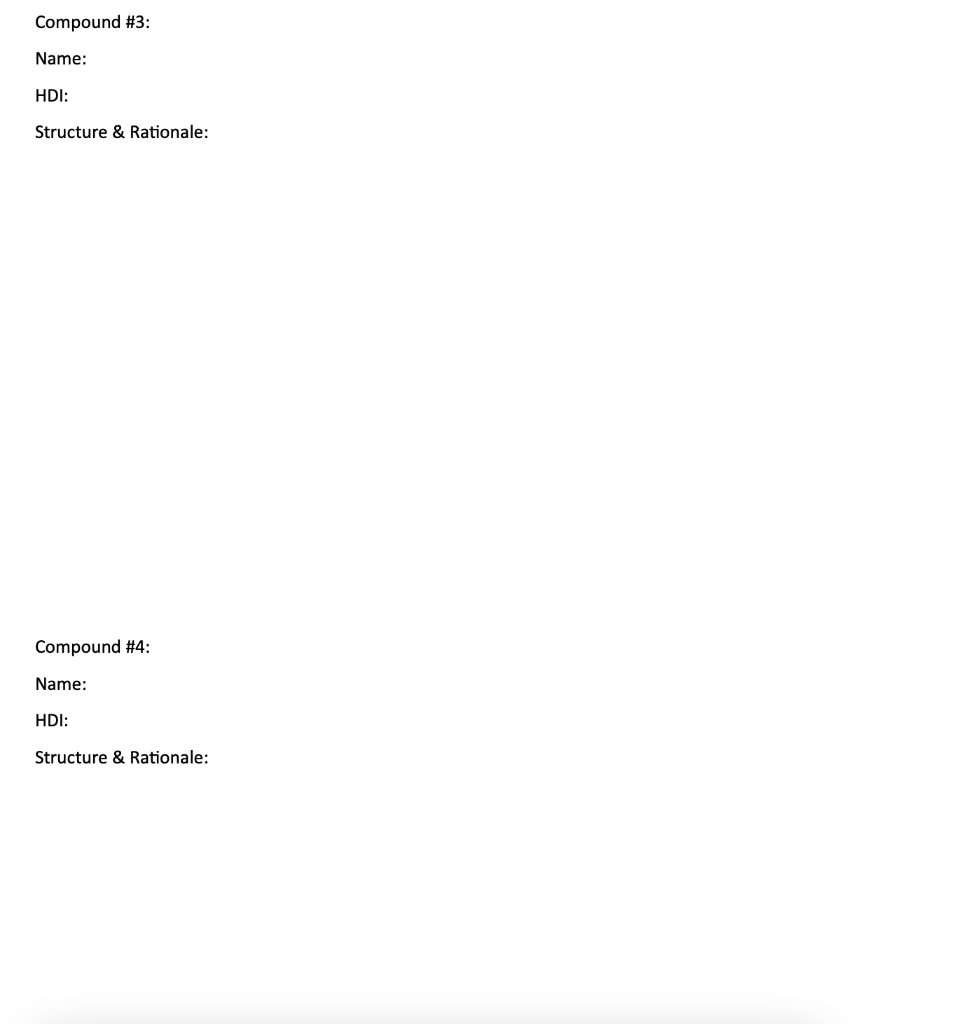 Compound #3:

Name:

HDI:

Structure & Rationale:

Compound #4:

Name:

HDI:

Structure & Rationale: